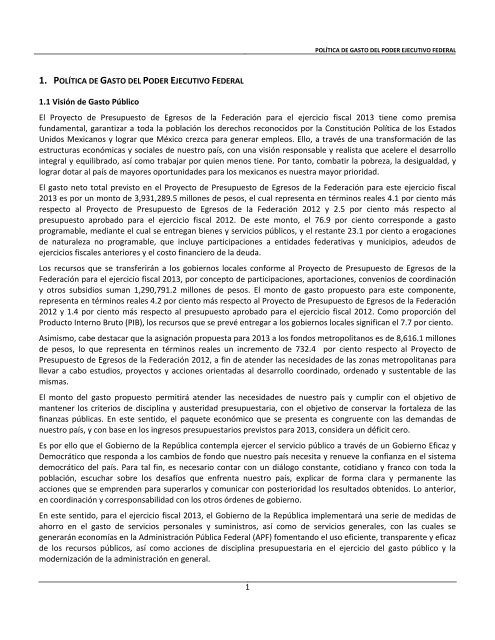 POLÍTICA DE GASTO DEL PODER EJECUTIVO FEDERAL

1. POLÍTICA DE GASTO DEL PODER EJECUTIVO FEDERAL

1.1 Visión de Gasto Público

El Proyecto de Presupuesto de Egresos de la Federación para el ejercicio fiscal 2013 tiene como premisa fundamental, garantizar a toda la población los derechos reconocidos por la Constitución Política de los Estados Unidos Mexicanos y lograr que México crezca para generar empleos. Ello, a través de una transformación de las estructuras económicas y sociales de nuestro país, con una visión responsable y realista que acelere el desarrollo integral y equilibrado, así como trabajar por quien menos tiene. Por tanto, combatir la pobreza, la desigualdad, y lograr dotar al país de mayores oportunidades para los mexicanos es nuestra mayor prioridad.

El gasto neto total previsto en el Proyecto de Presupuesto de Egresos de la Federación para este ejercicio fiscal 2013 es por un monto de 3,931,289.5 millones de pesos, el cual representa en términos reales 4.1 por ciento más respecto al Proyecto de Presupuesto de Egresos de la Federación 2012 y 2.5 por ciento más respecto al presupuesto aprobado para el ejercicio fiscal 2012. De este monto, el 76.9 por ciento corresponde a gasto programable, mediante el cual se entregan bienes y servicios públicos, y el restante 23.1 por ciento a erogaciones de naturaleza no programable, que incluye participaciones a entidades federativas y municipios, adeudos de ejercicios fiscales anteriores y el costo financiero de la deuda.

Los recursos que se transferirán a los gobiernos locales conforme al Proyecto de Presupuesto de Egresos de la Federación para el ejercicio fiscal 2013, por concepto de participaciones, aportaciones, convenios de coordinación y otros subsidios suman 1,290,791.2 millones de pesos. El monto de gasto propuesto para este componente, representa en términos reales 4.2 por ciento más respecto al Proyecto de Presupuesto de Egresos de la Federación 2012 y 1.4 por ciento más respecto al presupuesto aprobado para el ejercicio fiscal 2012. Como proporción del Producto Interno Bruto (PIB), los recursos que se prevé entregar a los gobiernos locales significan el 7.7 por ciento.

Asimismo, cabe destacar que la asignación propuesta para 2013 a los fondos metropolitanos es de 8,616.1 millones de pesos, lo que representa en términos reales un incremento de 732.4 por ciento respecto al Proyecto de Presupuesto de Egresos de la Federación 2012, a fin de atender las necesidades de las zonas metropolitanas para llevar a cabo estudios, proyectos y acciones orientadas al desarrollo coordinado, ordenado y sustentable de las mismas.

El monto del gasto propuesto permitirá atender las necesidades de nuestro país y cumplir con el objetivo de mantener los criterios de disciplina y austeridad presupuestaria, con el objetivo de conservar la fortaleza de las finanzas públicas. En este sentido, el paquete económico que se presenta es congruente con las demandas de nuestro país, y con base en los ingresos presupuestarios previstos para 2013, considera un déficit cero.

Es por ello que el Gobierno de la República contempla ejercer el servicio público a través de un Gobierno Eficaz y Democrático que responda a los cambios de fondo que nuestro país necesita y renueve la confianza en el sistema democrático del país. Para tal fin, es necesario contar con un diálogo constante, cotidiano y franco con toda la población, escuchar sobre los desafíos que enfrenta nuestro país, explicar de forma clara y permanente las acciones que se emprenden para superarlos y comunicar con posterioridad los resultados obtenidos. Lo anterior, en coordinación y corresponsabilidad con los otros órdenes de gobierno.

En este sentido, para el ejercicio fiscal 2013, el Gobierno de la República implementará una serie de medidas de ahorro en el gasto de servicios personales y suministros, así como de servicios generales, con las cuales se generarán economías en la Administración Pública Federal (APF) fomentando el uso eficiente, transparente y eficaz de los recursos públicos, así como acciones de disciplina presupuestaria en el ejercicio del gasto público y la modernización de la administración en general.

1